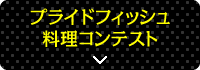 プライドフィッシュ
料理コンテスト